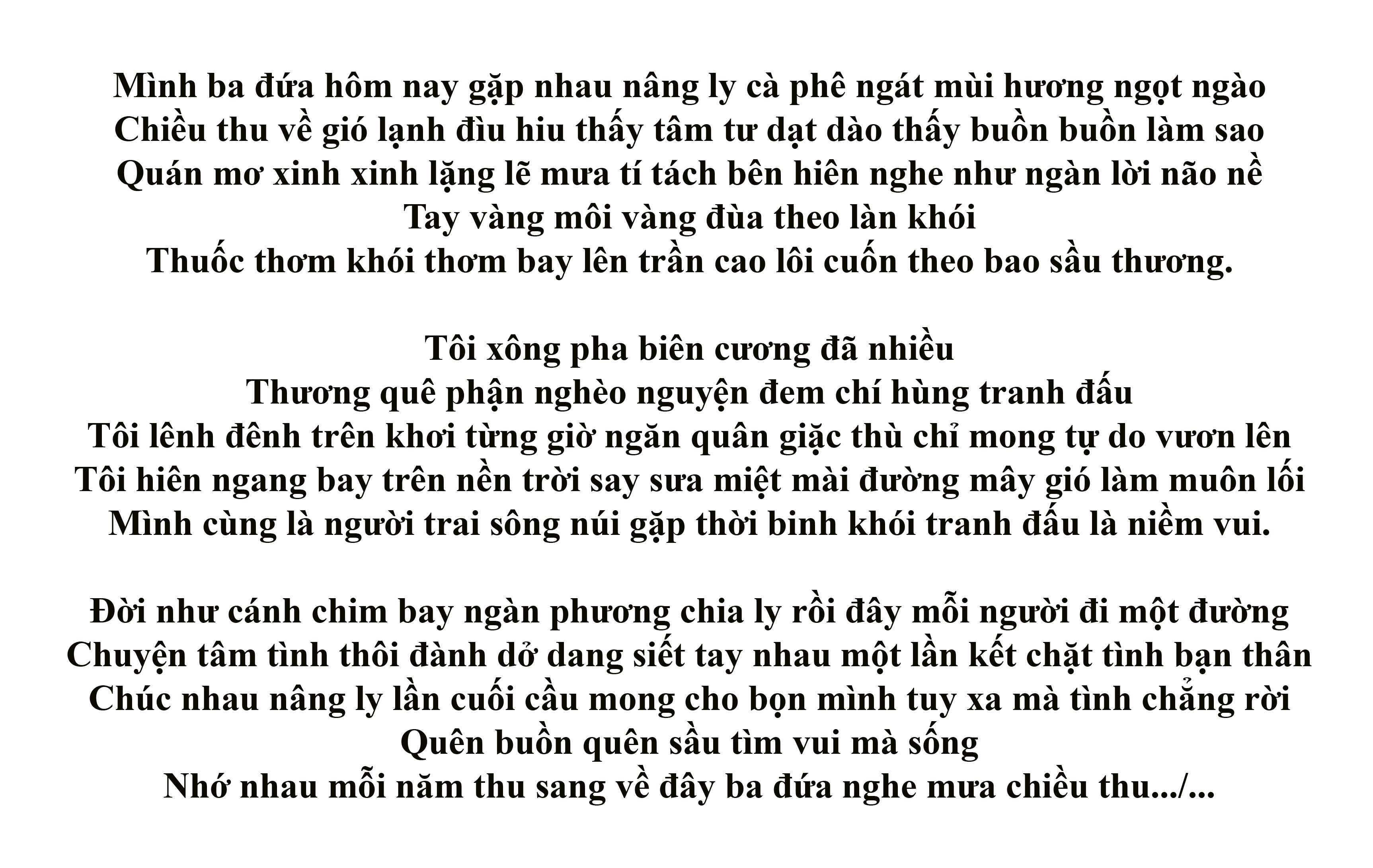 Mình ba đứa hôm nay gặp nhau nâng ly cà phê ngát mùi hương ngọt ngào
Chiều thu về gió lạnh đìu hiu thấy tâm tư dạt dào thấy buồn buồn làm sao
Quán mơ xinh xinh lặng lẽ mưa tí tách bên hiên nghe như ngàn lời não nề
Tay vàng môi vàng đùa theo làn khói
Thuốc thơm khói thơm bay lên trần cao lôi cuốn theo bao sầu thương.

Tôi xông pha biên cương đã nhiều
Thương quê phận nghèo nguyện đem chí hùng tranh đấu
Tôi lênh đênh trên khơi từng giờ ngăn quân giặc thù chỉ mong tự do vươn lên
Tôi hiên ngang bay trên nền trời say sưa miệt mài đường mây gió làm muôn lối
Mình cùng là người trai sông núi gặp thời binh khói tranh đấu là niềm vui.

Đời như cánh chim bay ngàn phương chia ly rồi đây mỗi người đi một đường
Chuyện tâm tình thôi đành dở dang siết tay nhau một lần kết chặt tình bạn thân
Chúc nhau nâng ly lần cuối cầu mong cho bọn mình tuy xa mà tình chẳng rời
Quên buồn quên sầu tìm vui mà sống
Nhớ nhau mỗi năm thu sang về đây ba đứa nghe mưa chiều thu.../...